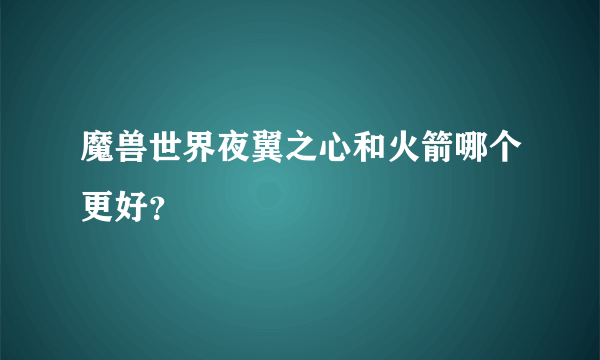 魔兽世界夜翼之心和火箭哪个更好?